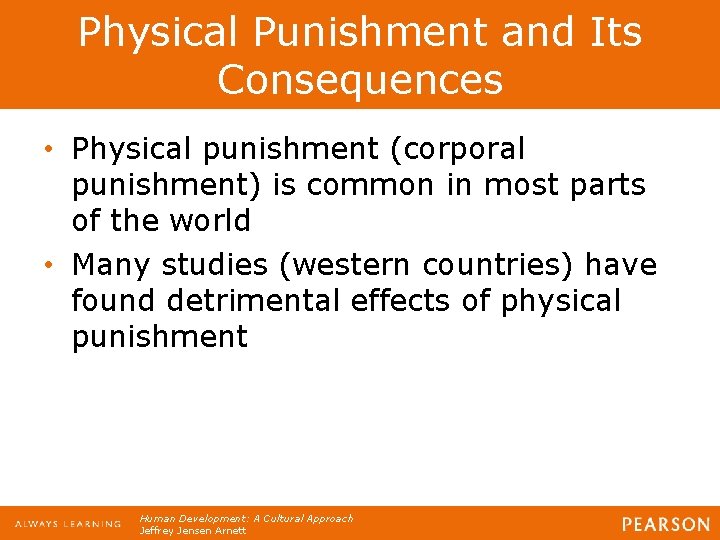 Physical Punishment and Its Consequences

• Physical punishment (corporal punishment) is common in most parts of the world

• Many studies (western countries) have found detrimental effects of physical punishment

ALWAYS LEARNING

Human Development: A Cultural Approach
Jeffrey Jensen Arnett

PEARSON